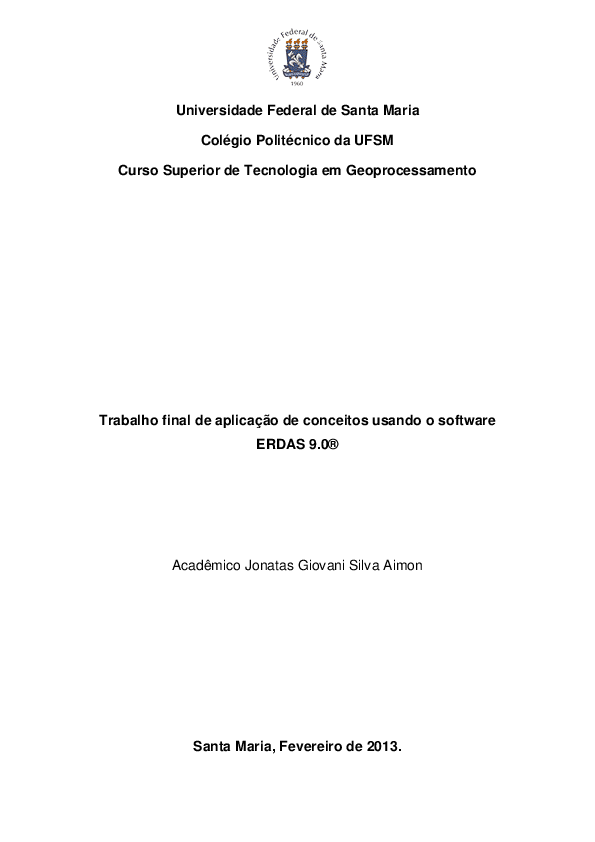 Universidade Federal de Santa Maria
1960

Universidade Federal de Santa Maria

Colégio Politécnico da UFSM

Curso Superior de Tecnologia em Geoprocessamento

Trabalho final de aplicação de conceitos usando o software ERDAS 9.0®

Acadêmico Jonatas Giovani Silva Aimon

Santa Maria, Fevereiro de 2013.